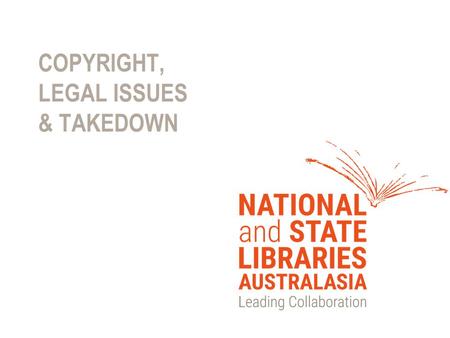 COPYRIGHT,
LEGAL ISSUES
& TAKEDOWN

NATIONAL
and STATE
LIBRARIES
AUSTRALASIA
Leading Collaboration